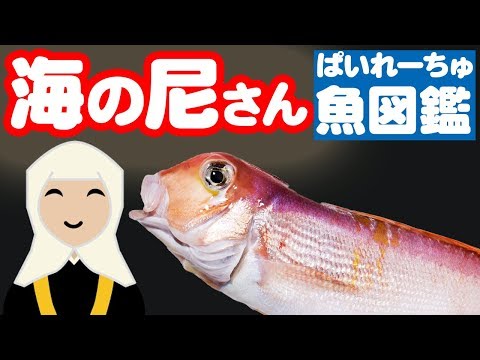 海の尼さん

ぱいれーちゅ
魚図鑑